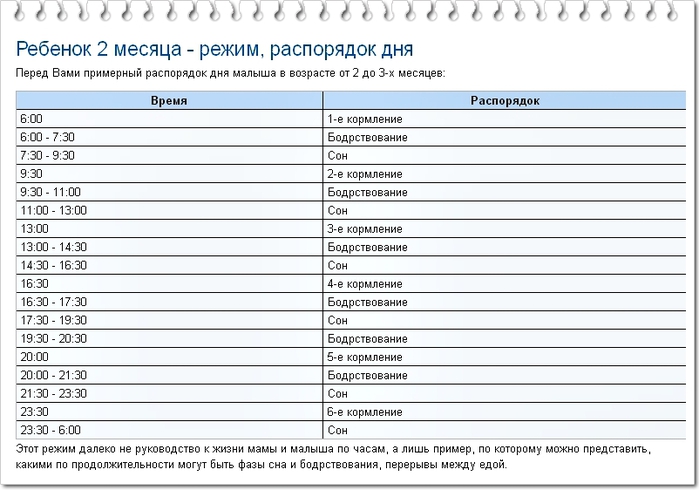 Ребенок 2 месяца - режим, распорядок дня

Перед Вами примерный распорядок дня малыша в возрасте от 2 до 3-х месяцев:

| Время | Распорядок |
|---|---|
| 6:00 | 1-е кормление |
| 6:00 - 7:30 | Бодрствование |
| 7:30 - 9:30 | Сон |
| 9:30 | 2-е кормление |
| 9:30 - 11:00 | Бодрствование |
| 11:00 - 13:00 | Сон |
| 13:00 | 3-е кормление |
| 13:00 - 14:30 | Бодрствование |
| 14:30 - 16:30 | Сон |
| 16:30 | 4-е кормление |
| 16:30 - 17:30 | Бодрствование |
| 17:30 - 19:30 | Сон |
| 19:30 - 20:30 | Бодрствование |
| 20:00 | 5-е кормление |
| 20:00 - 21:30 | Бодрствование |
| 21:30 - 23:30 | Сон |
| 23:30 | 6-е кормление |
| 23:30 - 6:00 | Сон |

Этот режим далеко не руководство к жизни мамы и малыша по часам, а лишь пример, по которому можно представить, какими по продолжительности могут быть фазы сна и бодрствования, перерывы между едой.